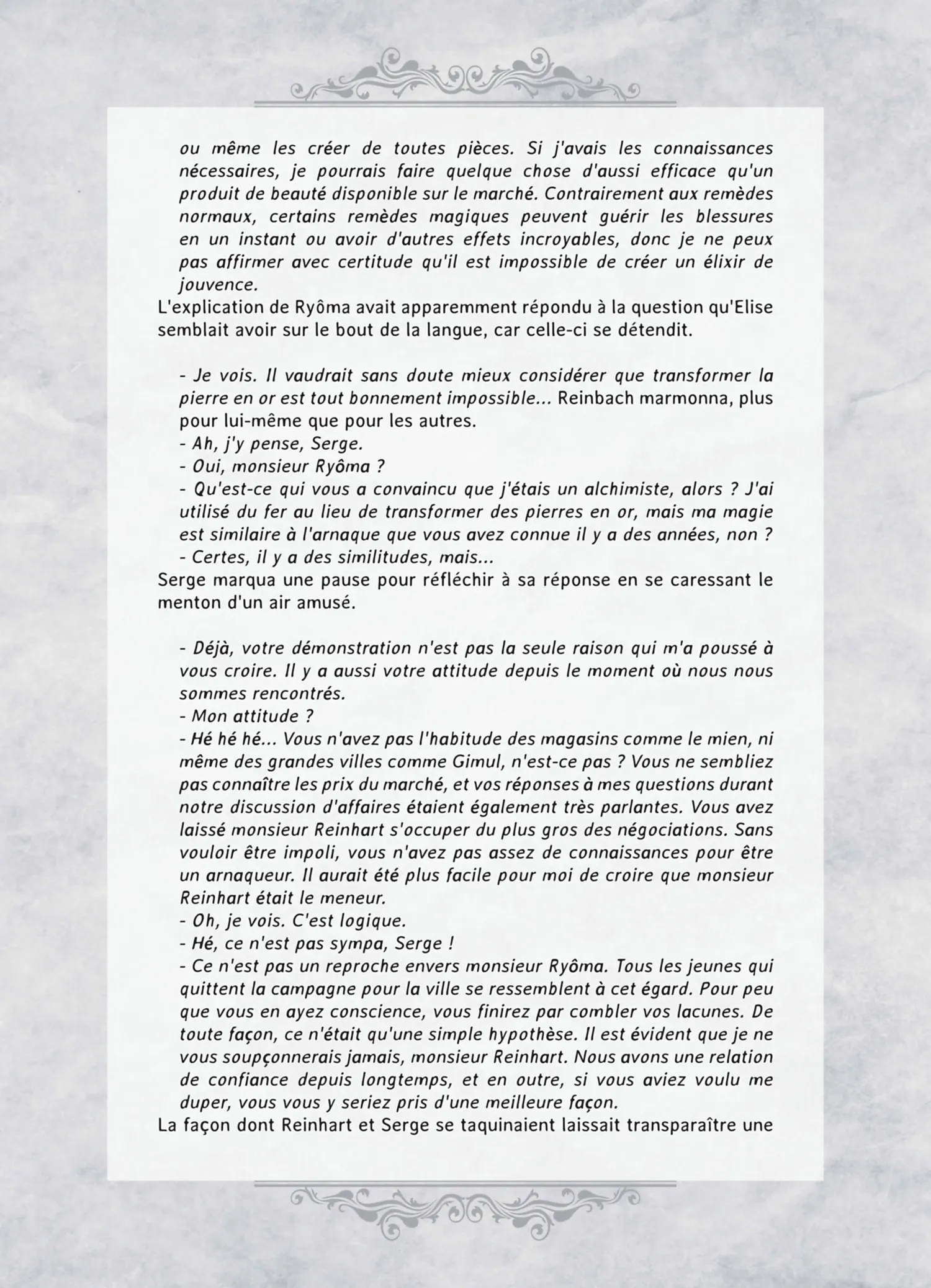 ou même les créer de toutes pièces. Si j'avais les connaissances nécessaires, je pourrais faire quelque chose d'aussi efficace qu'un produit de beauté disponible sur le marché. Contrairement aux remèdes normaux, certains remèdes magiques peuvent guérir les blessures en un instant ou avoir d'autres effets incroyables, donc je ne peux pas affirmer avec certitude qu'il est impossible de créer un élixir de jouvence.
L'explication de Ryôma avait apparemment répondu à la question qu'Elise semblait avoir sur le bout de la langue, car celle-ci se détendit.

- Je vois. Il vaudrait sans doute mieux considérer que transformer la pierre en or est tout bonnement impossible... Reinbach marmonna, plus pour lui-même que pour les autres.
- Ah, j'y pense, Serge.
- Oui, monsieur Ryôma ?
- Qu'est-ce qui vous a convaincu que j'étais un alchimiste, alors ? J'ai utilisé du fer au lieu de transformer des pierres en or, mais ma magie est similaire à l'arnaque que vous avez connue il y a des années, non ?
- Certes, il y a des similitudes, mais...
Serge marqua une pause pour réfléchir à sa réponse en se caressant le menton d'un air amusé.

- Déjà, votre démonstration n'est pas la seule raison qui m'a poussé à vous croire. Il y a aussi votre attitude depuis le moment où nous nous sommes rencontrés.
- Mon attitude ?
- Hé hé hé... Vous n'avez pas l'habitude des magasins comme le mien, ni même des grandes villes comme Gimul, n'est-ce pas ? Vous ne sembliez pas connaître les prix du marché, et vos réponses à mes questions durant notre discussion d'affaires étaient également très parlantes. Vous avez laissé monsieur Reinhart s'occuper du plus gros des négociations. Sans vouloir être impoli, vous n'avez pas assez de connaissances pour être un arnaqueur. Il aurait été plus facile pour moi de croire que monsieur Reinhart était le meneur.
- Oh, je vois. C'est logique.
- Hé, ce n'est pas sympa, Serge !
- Ce n'est pas un reproche envers monsieur Ryôma. Tous les jeunes qui quittent la campagne pour la ville se ressemblent à cet égard. Pour peu que vous en ayez conscience, vous finirez par combler vos lacunes. De toute façon, ce n'était qu'une simple hypothèse. Il est évident que je ne vous soupçonnerais jamais, monsieur Reinhart. Nous avons une relation de confiance depuis longtemps, et en outre, si vous aviez voulu me duper, vous vous y seriez pris d'une meilleure façon.
La façon dont Reinhart et Serge se taquinaient laissait transparaître une